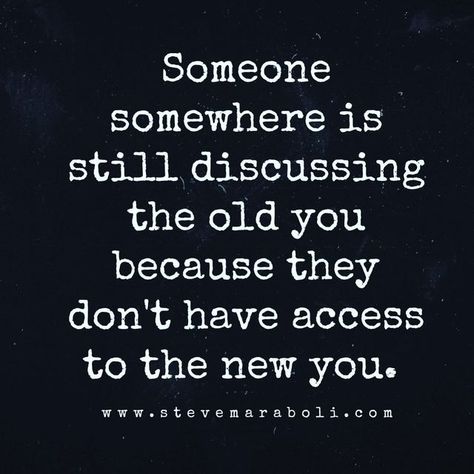 Someone somewhere is still discussing the old you because they don't have access to the new you.

www.stevemaraboli.com